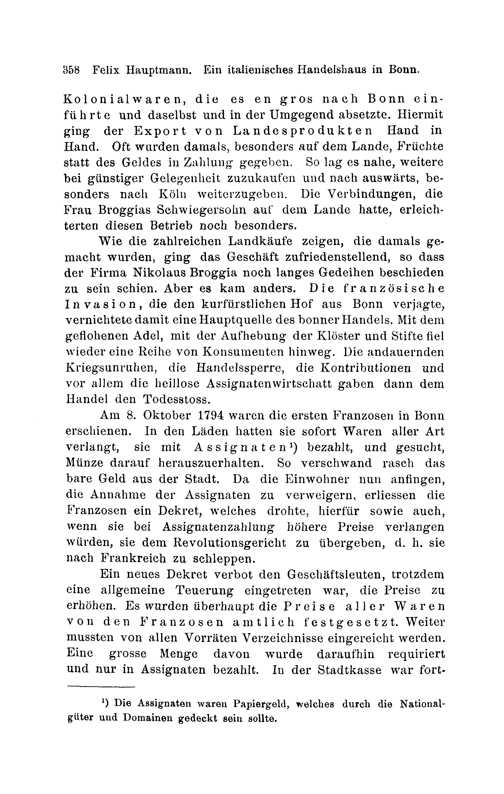 358 Felix Hauptmann. Ein italienisches Handelshaus in Bonn.

Kolonialwaren, die es en gros nach Bonn einführte und daselbst und in der Umgegend absetzte. Hiermit ging der Export von Landesprodukten Hand in Hand. Oft wurden damals, besonders auf dem Lande, Früchte statt des Geldes in Zahlung gegeben. So lag es nahe, weitere bei günstiger Gelegenheit zuzukaufen und nach auswärts, besonders nach Köln weiterzugeben. Die Verbindungen, die Frau Broggias Schwiegersohn auf dem Lande hatte, erleichterten diesen Betrieb noch besonders.

Wie die zahlreichen Landkäufe zeigen, die damals gemacht wurden, ging das Geschäft zufriedenstellend, so dass der Firma Nikolaus Broggia noch langes Gedeihen beschieden zu sein schien. Aber es kam anders. Die französische Invasion, die den kurfürstlichen Hof aus Bonn verjagte, vernichtete damit eine Hauptquelle des bonner Handels. Mit dem geflohenen Adel, mit der Aufhebung der Klöster und Stifte fiel wieder eine Reihe von Konsumenten hinweg. Die andauernden Kriegsunruhen, die Handelssperre, die Kontributionen und vor allem die heillose Assignatenwirtschaft gaben dann dem Handel den Todesstoss.

Am 8. Oktober 1794 waren die ersten Franzosen in Bonn erschienen. In den Läden hatten sie sofort Waren aller Art verlangt, sie mit Assignaten¹) bezahlt, und gesucht, Münze darauf herauszuerhalten. So verschwand rasch das bare Geld aus der Stadt. Da die Einwohner nun anfingen, die Annahme der Assignaten zu verweigern, erliessen die Franzosen ein Dekret, welches drohte, hierfür sowie auch, wenn sie bei Assignatenzahlung höhere Preise verlangen würden, sie dem Revolutionsgericht zu übergeben, d. h. sie nach Frankreich zu schleppen.

Ein neues Dekret verbot den Geschäftsleuten, trotzdem eine allgemeine Teuerung eingetreten war, die Preise zu erhöhen. Es wurden überhaupt die Preise aller Waren von den Franzosen amtlich festgesetzt. Weiter mussten von allen Vorräten Verzeichnisse eingereicht werden. Eine grosse Menge davon wurde daraufhin requiriert und nur in Assignaten bezahlt. In der Stadtkasse war fort-

¹) Die Assignaten waren Papiergeld, welches durch die Nationalgüter und Domainen gedeckt sein sollte.